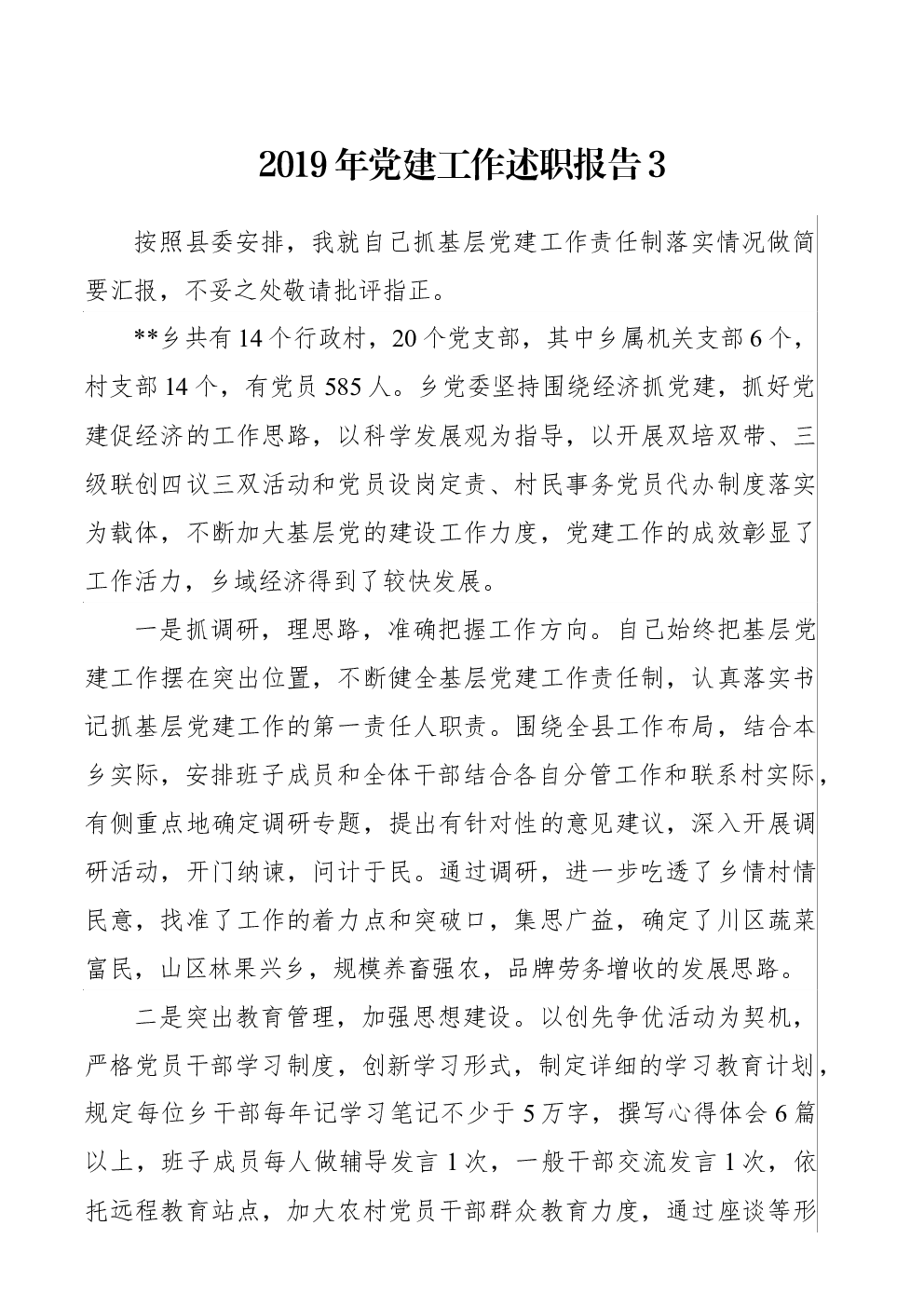 2019年党建工作述职报告3

按照县委安排，我就自己抓基层党建工作责任制落实情况做简要汇报，不妥之处敬请批评指正。

**乡共有14个行政村，20个党支部，其中乡属机关支部6个，村支部14个，有党员585人。乡党委坚持围绕经济抓党建，抓好党建促经济的工作思路，以科学发展观为指导，以开展双培双带、三级联创四议三双活动和党员设岗定责、村民事务党员代办制度落实为载体，不断加大基层党的建设工作力度，党建工作的成效彰显了工作活力，乡域经济得到了较快发展。

一是抓调研，理思路，准确把握工作方向。自己始终把基层党建工作摆在突出位置，不断健全基层党建工作责任制，认真落实书记抓基层党建工作的第一责任人职责。围绕全县工作布局，结合本乡实际，安排班子成员和全体干部结合各自分管工作和联系村实际，有侧重点地确定调研专题，提出有针对性的意见建议，深入开展调研活动，开门纳谏，问计于民。通过调研，进一步吃透了乡情村情民意，找准了工作的着力点和突破口，集思广益，确定了川区蔬菜富民，山区林果兴乡，规模养畜强农，品牌劳务增收的发展思路。

二是突出教育管理，加强思想建设。以创先争优活动为契机，严格党员干部学习制度，创新学习形式，制定详细的学习教育计划，规定每位乡干部每年记学习笔记不少于5万字，撰写心得体会6篇以上，班子成员每人做辅导发言1次，一般干部交流发言1次，依托远程教育站点，加大农村党员干部群众教育力度，通过座谈等形